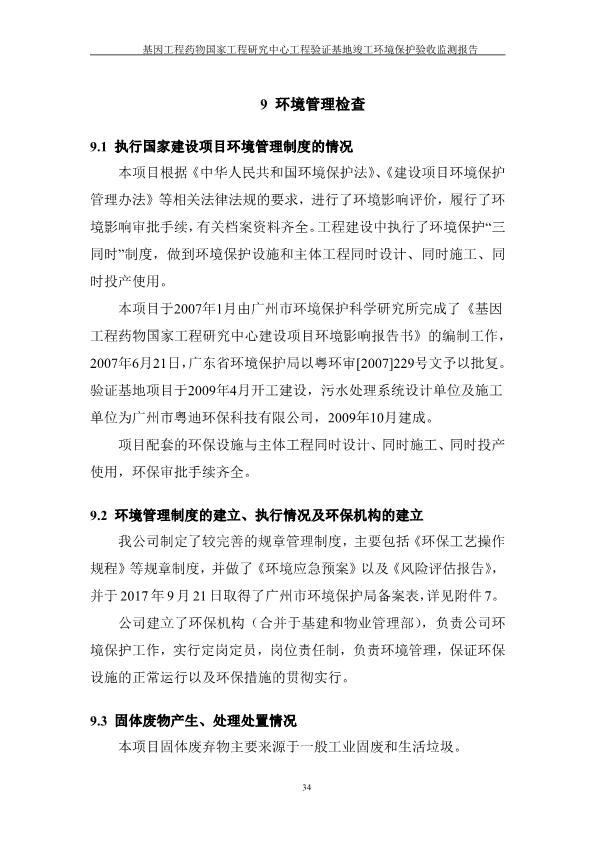 基因工程药物国家工程研究中心工程验证基地竣工环境保护验收监测报告

9 环境管理检查

9.1 执行国家建设项目环境管理制度的情况

本项目根据《中华人民共和国环境保护法》、《建设项目环境保护管理办法》等相关法律法规的要求，进行了环境影响评价，履行了环境影响审批手续，有关档案资料齐全。工程建设中执行了环境保护“三同时”制度，做到环境保护设施和主体工程同时设计、同时施工、同时投产使用。

本项目于2007年1月由广州市环境保护科学研究所完成了《基因工程药物国家工程研究中心建设项目环境影响报告书》的编制工作，2007年6月21日，广东省环境保护局以粤环审[2007]229号文予以批复。验证基地项目于2009年4月开工建设，污水处理系统设计单位及施工单位为广州市粤迪环保科技有限公司，2009年10月建成。

项目配套的环保设施与主体工程同时设计、同时施工、同时投产使用，环保审批手续齐全。

9.2 环境管理制度的建立、执行情况及环保机构的建立

我公司制定了较完善的规章管理制度，主要包括《环保工艺操作规程》等规章制度，并做了《环境应急预案》以及《风险评估报告》，并于 2017 年 9 月 21 日取得了广州市环境保护局备案表，详见附件 7。

公司建立了环保机构（合并于基建和物业管理部），负责公司环境保护工作，实行定岗定员，岗位责任制，负责环境管理，保证环保设施的正常运行以及环保措施的贯彻实行。

9.3 固体废物产生、处理处置情况

本项目固体废弃物主要来源于一般工业固废和生活垃圾。

34